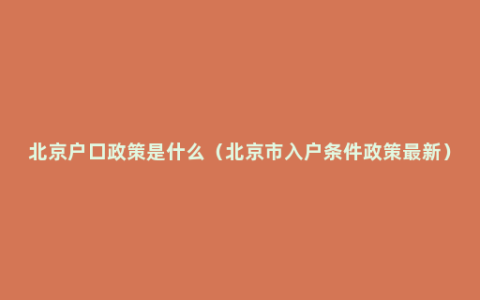 北京户口政策是什么（北京市入户条件政策最新）